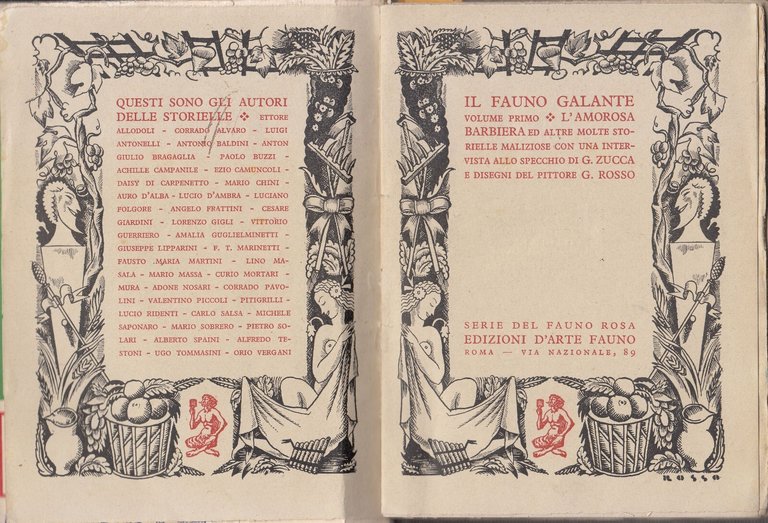 QUESTI SONO GLI AUTORI DELLE STORIELLE ❖ ETTORE ALLODOLI - CORRADO ALVARO - LUIGI ANTONELLI - ANTONIO BALDINI - ANTON GIULIO BRAGAGLIA - PAOLO BUZZI - ACHILLE CAMPANILE - EZIO CAMUNCOLI - DAISY DI CARPENETTO - MARIO CHINI - AURO D'ALBA - LUCIO D'AMBRA - LUCIANO FOLGORE - ANGELO FRATTINI - CESARE GIARDINI - LORENZO GIGLI - VITTORIO GUERRIERO - AMALIA GUGLIELMINETTI - GIUSEPPE LIPPARINI - F. T. MARINETTI - FAUSTO MARIA MARTINI - LINO MASALA - MARIO MASSA - CURIO MORTARI - MURA - ADONE NOSARI - CORRADO PAVOLINI - VALENTINO PICCOLI - PITIGRILLI - LUCIO RIDENTI - CARLO SALSA - MICHELE SAPONARO - MARIO SOBRERO - PIETRO SOLARI - ALBERTO SPAINI - ALFREDO TESTONI - UGO TOMMASINI - ORIO VERGANI

IL FAUNO GALANTE
VOLUME PRIMO ❖ L'AMOROSA BARBIERA ED ALTRE MOLTE STORIELLE MALIZIOSE CON UNA INTERVISTA ALLO SPECCHIO DI G. ZUCCA E DISEGNI DEL PITTORE G. ROSSO

SERIE DEL FAUNO ROSA
EDIZIONI D'ARTE FAUNO
ROMA — VIA NAZIONALE, 89

ROSSO